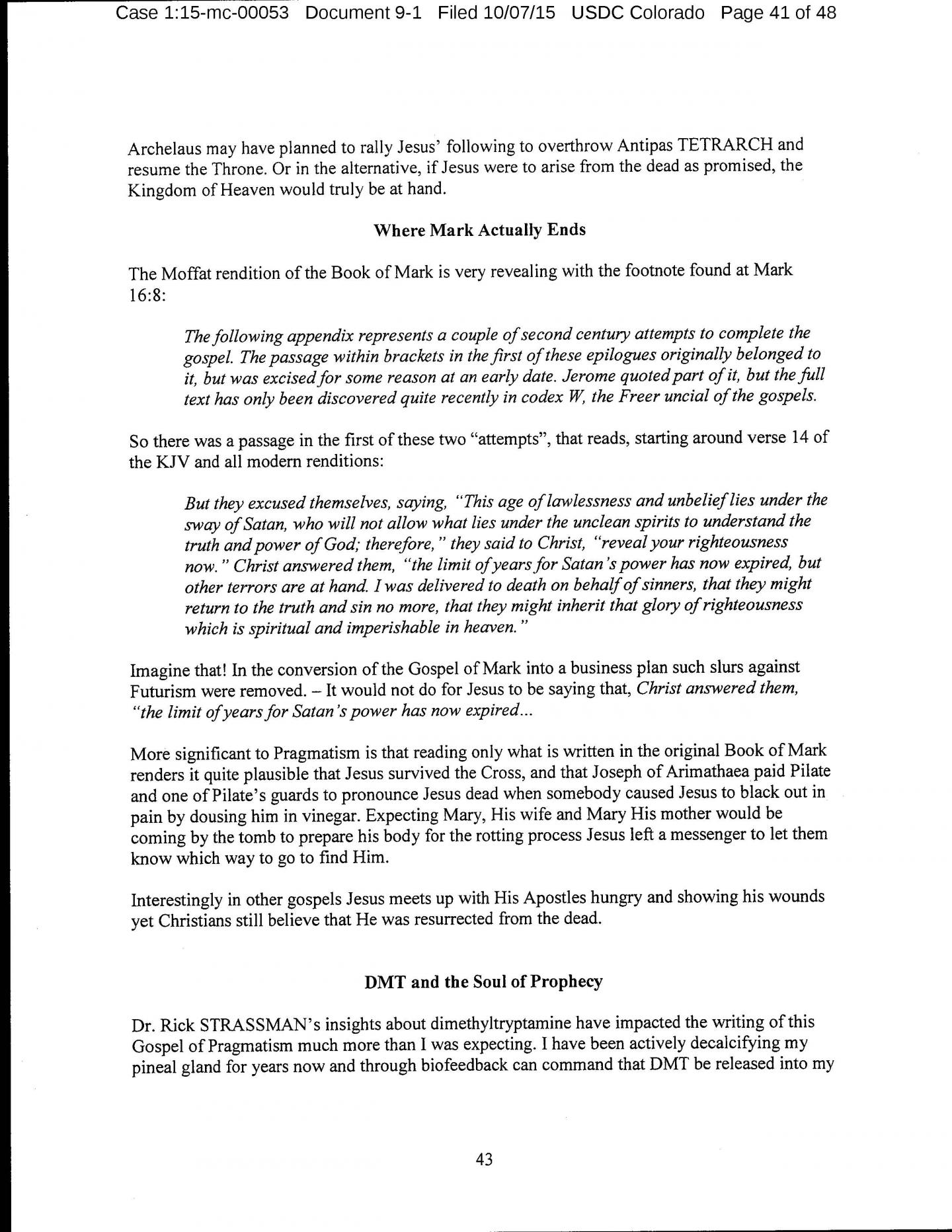 Case 1:15-mc-00053 Document 9-1 Filed 10/07/15 USDC Colorado Page 41 of 48

Archelaus may have planned to rally Jesus' following to overthrow Antipas TETRARCH and resume the Throne. Or in the alternative, if Jesus were to arise from the dead as promised, the Kingdom of Heaven would truly be at hand.

Where Mark Actually Ends

The Moffat rendition of the Book of Mark is very revealing with the footnote found at Mark 16:8:

The following appendix represents a couple of second century attempts to complete the gospel. The passage within brackets in the first of these epilogues originally belonged to it, but was excised for some reason at an early date. Jerome quoted part of it, but the full text has only been discovered quite recently in codex W, the Freer uncial of the gospels.

So there was a passage in the first of these two "attempts", that reads, starting around verse 14 of the KJV and all modern renditions:

But they excused themselves, saying, "This age of lawlessness and unbelief lies under the sway of Satan, who will not allow what lies under the unclean spirits to understand the truth and power of God; therefore," they said to Christ, "reveal your righteousness now." Christ answered them, "the limit of years for Satan's power has now expired, but other terrors are at hand. I was delivered to death on behalf of sinners, that they might return to the truth and sin no more, that they might inherit that glory of righteousness which is spiritual and imperishable in heaven."

Imagine that! In the conversion of the Gospel of Mark into a business plan such slurs against Futurism were removed. – It would not do for Jesus to be saying that, Christ answered them, "the limit of years for Satan's power has now expired...

More significant to Pragmatism is that reading only what is written in the original Book of Mark renders it quite plausible that Jesus survived the Cross, and that Joseph of Arimathaea paid Pilate and one of Pilate's guards to pronounce Jesus dead when somebody caused Jesus to black out in pain by dousing him in vinegar. Expecting Mary, His wife and Mary His mother would be coming by the tomb to prepare his body for the rotting process Jesus left a messenger to let them know which way to go to find Him.

Interestingly in other gospels Jesus meets up with His Apostles hungry and showing his wounds yet Christians still believe that He was resurrected from the dead.

DMT and the Soul of Prophecy

Dr. Rick STRASSMAN's insights about dimethyltryptamine have impacted the writing of this Gospel of Pragmatism much more than I was expecting. I have been actively decalcifying my pineal gland for years now and through biofeedback can command that DMT be released into my

43